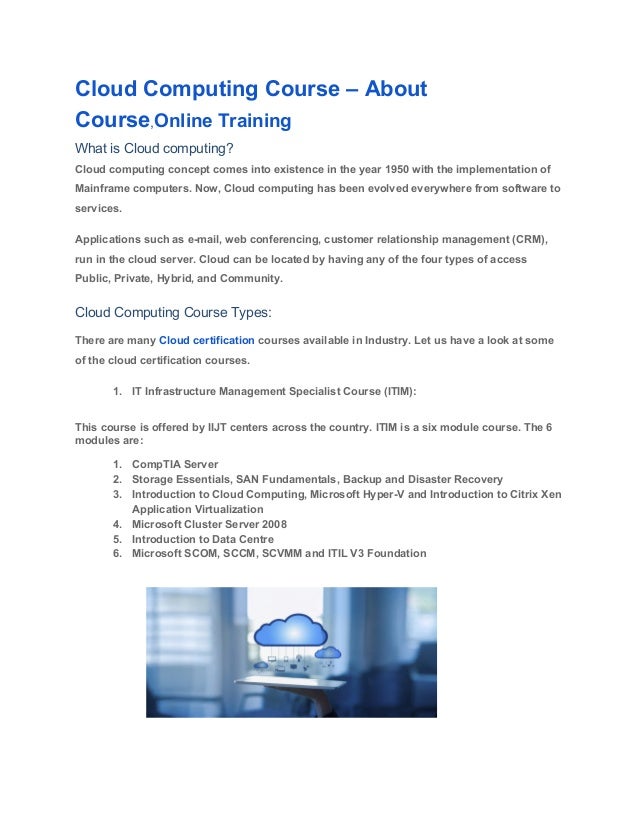 Cloud Computing Course – About Course,Online Training

What is Cloud computing?

Cloud computing concept comes into existence in the year 1950 with the implementation of Mainframe computers. Now, Cloud computing has been evolved everywhere from software to services.

Applications such as e-mail, web conferencing, customer relationship management (CRM), run in the cloud server. Cloud can be located by having any of the four types of access Public, Private, Hybrid, and Community.

Cloud Computing Course Types:

There are many Cloud certification courses available in Industry. Let us have a look at some of the cloud certification courses.

1. IT Infrastructure Management Specialist Course (ITIM):

This course is offered by IIJT centers across the country. ITIM is a six module course. The 6 modules are:

1. CompTIA Server
2. Storage Essentials, SAN Fundamentals, Backup and Disaster Recovery
3. Introduction to Cloud Computing, Microsoft Hyper-V and Introduction to Citrix Xen Application Virtualization
4. Microsoft Cluster Server 2008
5. Introduction to Data Centre
6. Microsoft SCOM, SCCM, SCVMM and ITIL V3 Foundation